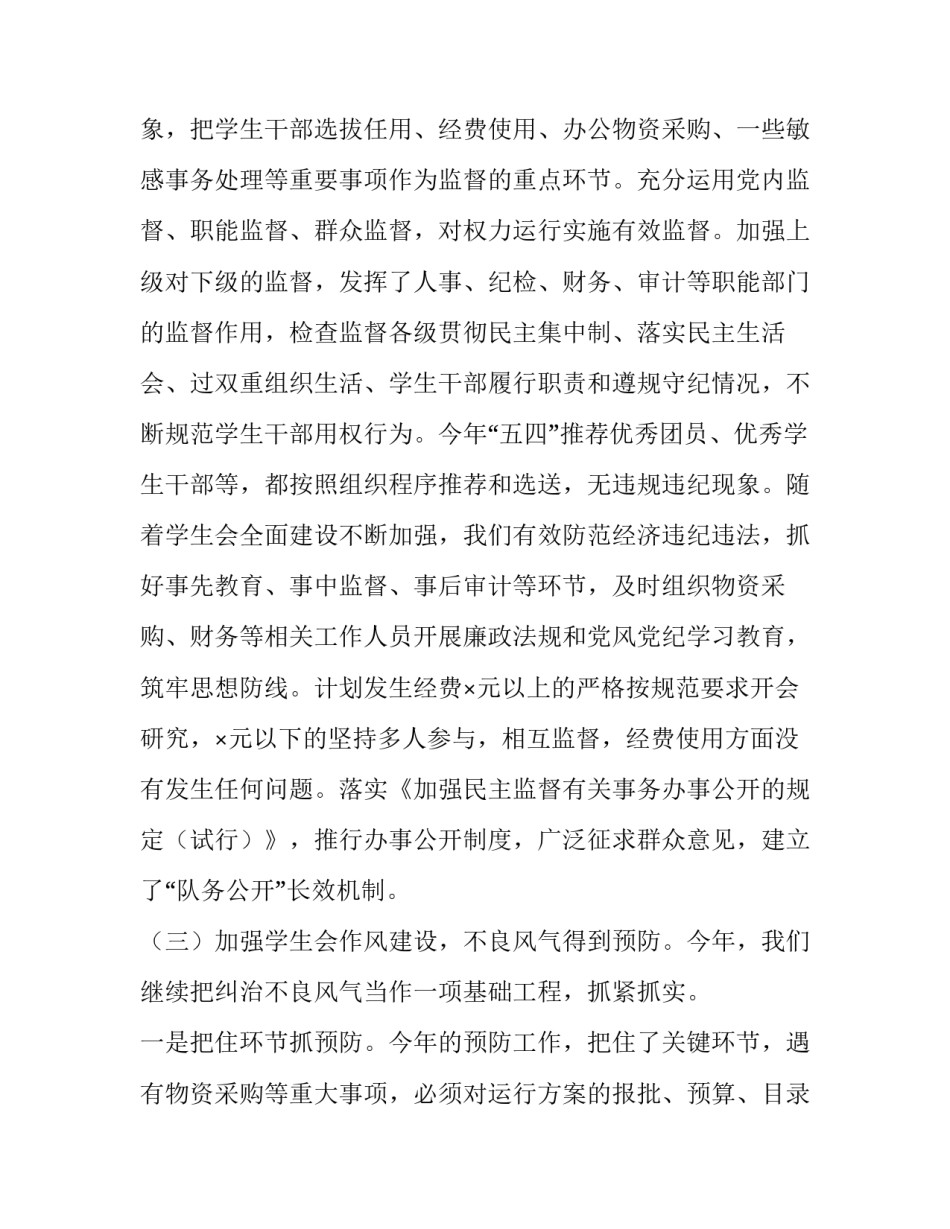 象，把学生干部选拔任用、经费使用、办公物资采购、一些敏感事务处理等重要事项作为监督的重点环节。充分运用党内监督、职能监督、群众监督，对权力运行实施有效监督。加强上级对下级的监督，发挥了人事、纪检、财务、审计等职能部门的监督作用，检查监督各级贯彻民主集中制、落实民主生活会、过双重组织生活、学生干部履行职责和遵规守纪情况，不断规范学生干部用权行为。今年“五四”推荐优秀团员、优秀学生干部等，都按照组织程序推荐和选送，无违规违纪现象。随着学生会全面建设不断加强，我们有效防范经济违纪违法，抓好事先教育、事中监督、事后审计等环节，及时组织物资采购、财务等相关工作人员开展廉政法规和党风党纪学习教育，筑牢思想防线。计划发生经费×元以上的严格按规范要求开会研究，×元以下的坚持多人参与，相互监督，经费使用方面没有发生任何问题。落实《加强民主监督有关事务办事公开的规定（试行）》，推行办事公开制度，广泛征求群众意见，建立了“队务公开”长效机制。

（三）加强学生会作风建设，不良风气得到预防。今年，我们继续把纠治不良风气当作一项基础工程，抓紧抓实。

一是把住环节抓预防。今年的预防工作，把住了关键环节，遇有物资采购等重大事项，必须对运行方案的报批、预算、目录